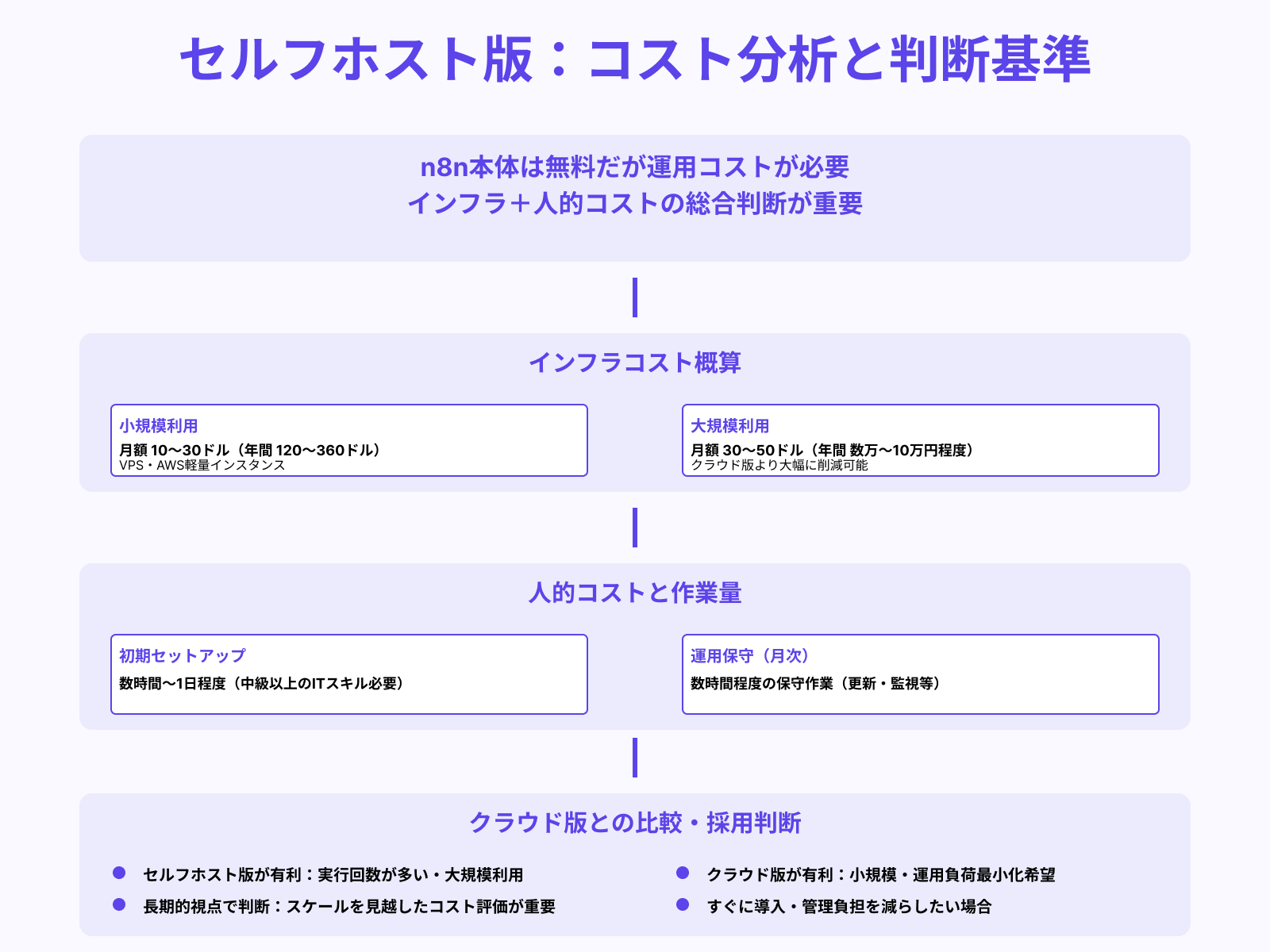 セルフホスト版：コスト分析と判断基準

n8n本体は無料だが運用コストが必要
インフラ＋人的コストの総合判断が重要

インフラコスト概算

小規模利用
月額 10〜30ドル（年間 120〜360ドル）
VPS・AWS軽量インスタンス

大規模利用
月額 30〜50ドル（年間 数万〜10万円程度）
クラウド版より大幅に削減可能

人的コストと作業量

初期セットアップ
数時間〜1日程度（中級以上のITスキル必要）

運用保守（月次）
数時間程度の保守作業（更新・監視等）

クラウド版との比較・採用判断

セルフホスト版が有利：実行回数が多い・大規模利用
長期的視点で判断：スケールを見越したコスト評価が重要

クラウド版が有利：小規模・運用負荷最小化希望
すぐに導入・管理負担を減らしたい場合